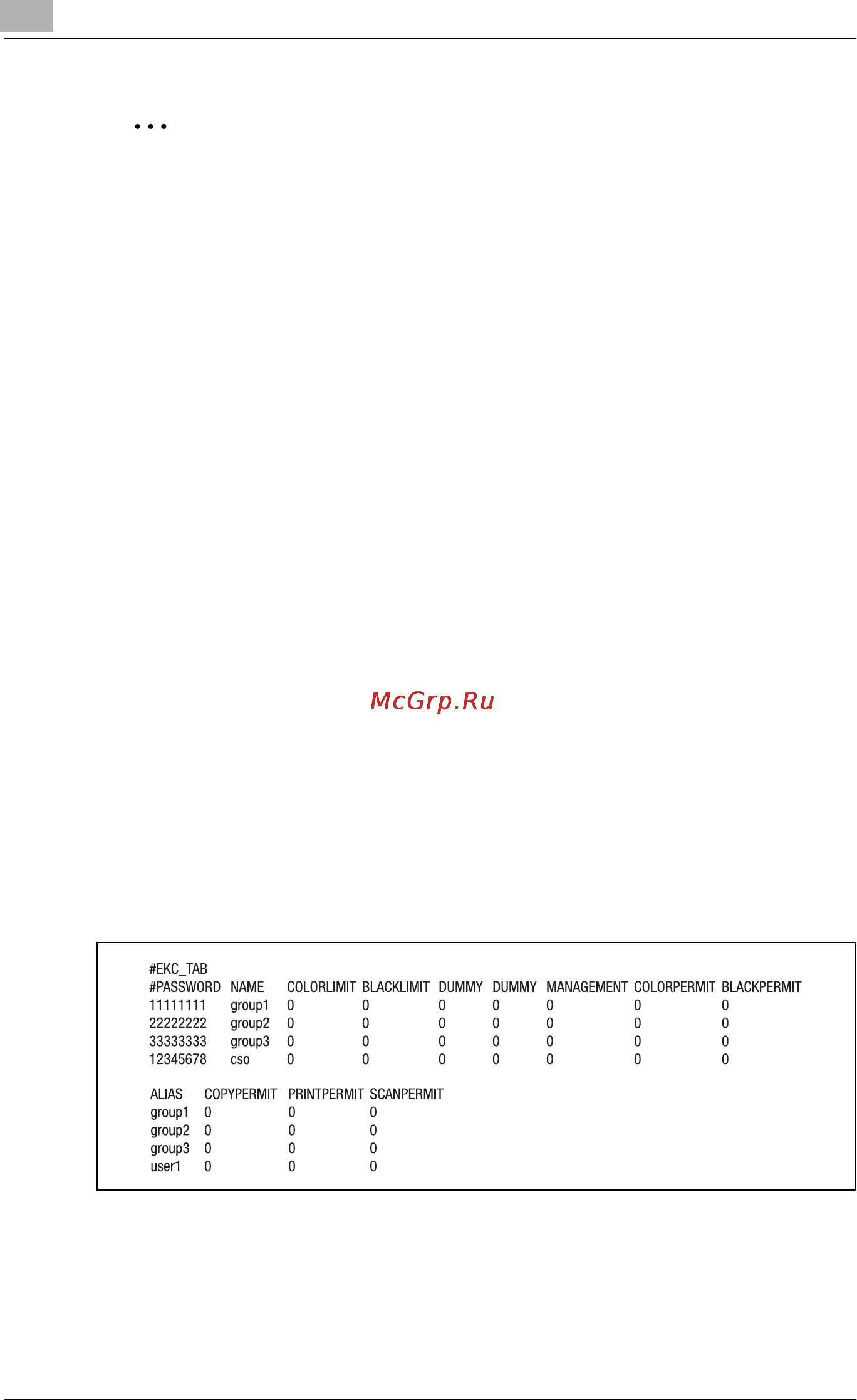 ...

McGrp.Ru

#EKC_TAB

| #PASSWORD | NAME | COLORLIMIT | BLACKLIMIT | DUMMY | DUMMY | MANAGEMENT | COLORPERMIT | BLACKPERMIT |
|---|---|---|---|---|---|---|---|---|
| 11111111 | group1 | 0 | 0 | 0 | 0 | 0 | 0 | 0 |
| 22222222 | group2 | 0 | 0 | 0 | 0 | 0 | 0 | 0 |
| 33333333 | group3 | 0 | 0 | 0 | 0 | 0 | 0 | 0 |
| 12345678 | cso | 0 | 0 | 0 | 0 | 0 | 0 | 0 |

| ALIAS | COPYPERMIT | PRINTPERMIT | SCANPERMIT |
|---|---|---|---|
| group1 | 0 | 0 | 0 |
| group2 | 0 | 0 | 0 |
| group3 | 0 | 0 | 0 |
| user1 | 0 | 0 | 0 |